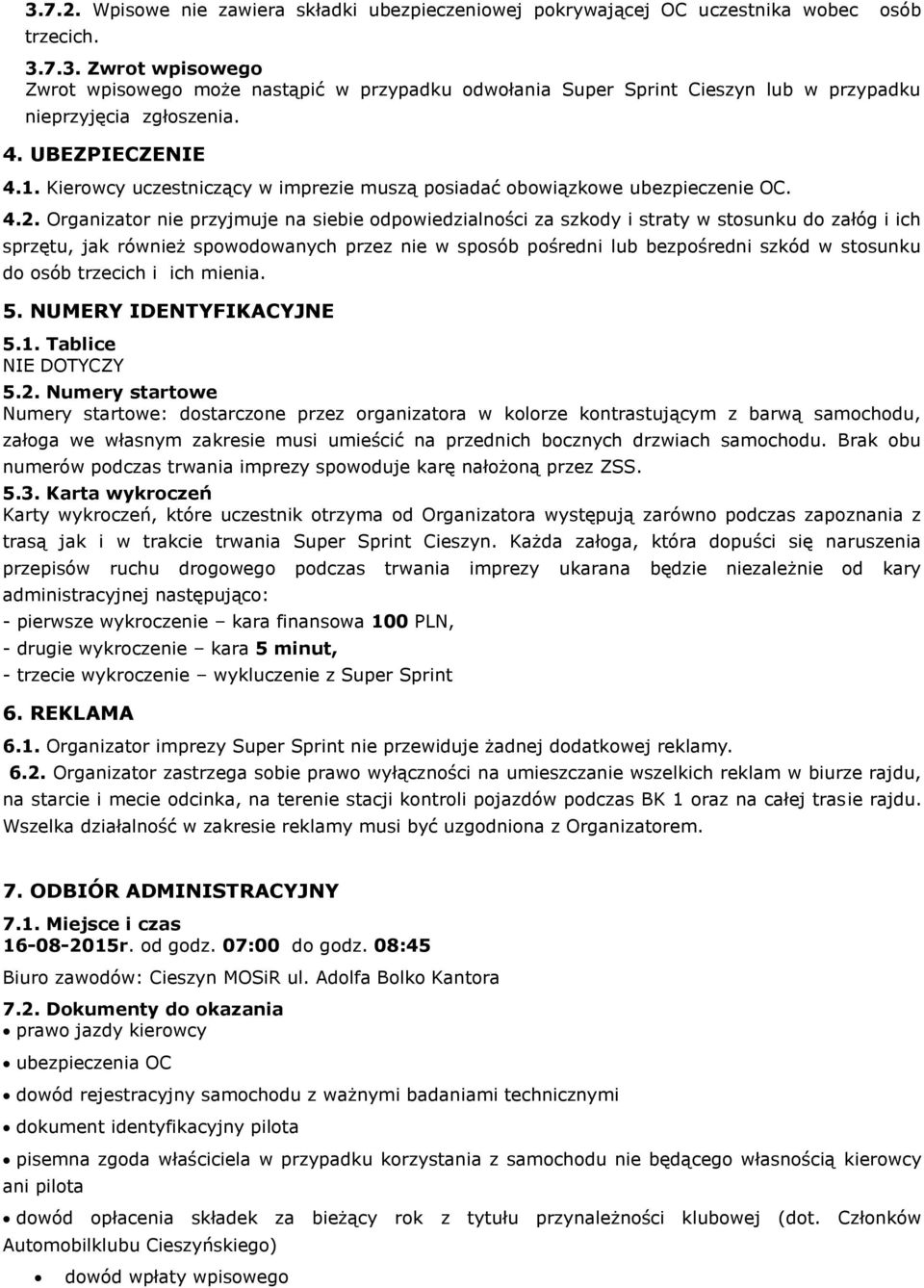 3.7.2. Wpisowe nie zawiera składki ubezpieczeniowej pokrywającej OC uczestnika wobec osób trzecich.

3.7.3. Zwrot wpisowego
Zwrot wpisowego może nastąpić w przypadku odwołania Super Sprint Cieszyn lub w przypadku nieprzyjęcia zgłoszenia.

4. UBEZPIECZENIE

4.1. Kierowcy uczestniczący w imprezie muszą posiadać obowiązkowe ubezpieczenie OC.

4.2. Organizator nie przyjmuje na siebie odpowiedzialności za szkody i straty w stosunku do załóg i ich sprzętu, jak również spowodowanych przez nie w sposób pośredni lub bezpośredni szkód w stosunku do osób trzecich i ich mienia.

5. NUMERY IDENTYFIKACYJNE

5.1. Tablice
NIE DOTYCZY

5.2. Numery startowe
Numery startowe: dostarczone przez organizatora w kolorze kontrastującym z barwą samochodu, załoga we własnym zakresie musi umieścić na przednich bocznych drzwiach samochodu. Brak obu numerów podczas trwania imprezy spowoduje karę nałożoną przez ZSS.

5.3. Karta wykroczeń
Karty wykroczeń, które uczestnik otrzyma od Organizatora występują zarówno podczas zapoznania z trasą jak i w trakcie trwania Super Sprint Cieszyn. Każda załoga, która dopuści się naruszenia przepisów ruchu drogowego podczas trwania imprezy ukarana będzie niezależnie od kary administracyjnej następująco:
- pierwsze wykroczenie – kara finansowa 100 PLN,
- drugie wykroczenie – kara 5 minut,
- trzecie wykroczenie – wykluczenie z Super Sprint

6. REKLAMA

6.1. Organizator imprezy Super Sprint nie przewiduje żadnej dodatkowej reklamy.

6.2. Organizator zastrzega sobie prawo wyłączności na umieszczanie wszelkich reklam w biurze rajdu, na starcie i mecie odcinka, na terenie stacji kontroli pojazdów podczas BK 1 oraz na całej trasie rajdu. Wszelka działalność w zakresie reklamy musi być uzgodniona z Organizatorem.

7. ODBIÓR ADMINISTRACYJNY

7.1. Miejsce i czas
16-08-2015r. od godz. 07:00 do godz. 08:45
Biuro zawodów: Cieszyn MOSiR ul. Adolfa Bolko Kantora

7.2. Dokumenty do okazania
• prawo jazdy kierowcy
• ubezpieczenia OC
• dowód rejestracyjny samochodu z ważnymi badaniami technicznymi
• dokument identyfikacyjny pilota
• pisemna zgoda właściciela w przypadku korzystania z samochodu nie będącego własnością kierowcy ani pilota
• dowód opłacenia składek za bieżący rok z tytułu przynależności klubowej (dot. Członków Automobilklubu Cieszyńskiego)
• dowód wpłaty wpisowego